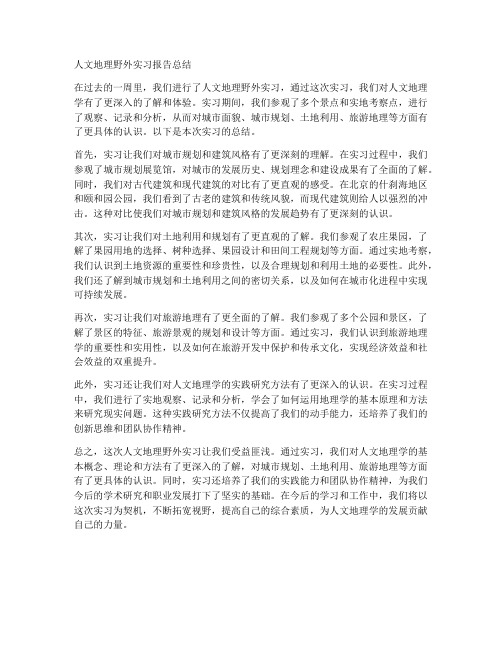 人文地理野外实习报告总结

在过去的一周里，我们进行了人文地理野外实习，通过这次实习，我们对人文地理学有了更深入的了解和体验。实习期间，我们参观了多个景点和实地考察点，进行了观察、记录和分析，从而对城市面貌、城市规划、土地利用、旅游地理等方面有了更具体的认识。以下是本次实习的总结。

首先，实习让我们对城市规划和建筑风格有了更深刻的理解。在实习过程中，我们参观了城市规划展览馆，对城市的发展历史、规划理念和建设成果有了全面的了解。同时，我们对古代建筑和现代建筑的对比有了更直观的感受。在北京的什刹海地区和颐和园公园，我们看到了古老的建筑和传统风貌，而现代建筑则给人以强烈的冲击。这种对比使我们对城市规划和建筑风格的发展趋势有了更深刻的认识。

其次，实习让我们对土地利用和规划有了更直观的了解。我们参观了农庄果园，了解了果园用地的选择、树种选择、果园设计和田间工程规划等方面。通过实地考察，我们认识到土地资源的重要性和珍贵性，以及合理规划和利用土地的必要性。此外，我们还了解到城市规划和土地利用之间的密切关系，以及如何在城市化进程中实现可持续发展。

再次，实习让我们对旅游地理有了更全面的了解。我们参观了多个公园和景区，了解了景区的特征、旅游景观的规划和设计等方面。通过实习，我们认识到旅游地理学的重要性和实用性，以及如何在旅游开发中保护和传承文化，实现经济效益和社会效益的双重提升。

此外，实习还让我们对人文地理学的实践研究方法有了更深入的认识。在实习过程中，我们进行了实地观察、记录和分析，学会了如何运用地理学的基本原理和方法来研究现实问题。这种实践研究方法不仅提高了我们的动手能力，还培养了我们的创新思维和团队协作精神。

总之，这次人文地理野外实习让我们受益匪浅。通过实习，我们对人文地理学的基本概念、理论和方法有了更深入的了解，对城市规划、土地利用、旅游地理等方面有了更具体的认识。同时，实习还培养了我们的实践能力和团队协作精神，为我们今后的学术研究和职业发展打下了坚实的基础。在今后的学习和工作中，我们将以这次实习为契机，不断拓宽视野，提高自己的综合素质，为人文地理学的发展贡献自己的力量。